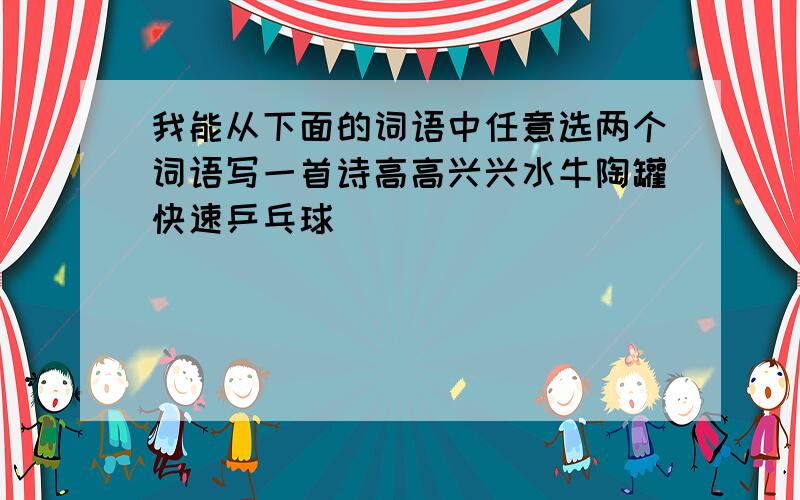 我能从下面的词语中任意选两个词语写一首诗高高兴兴水牛陶罐快速乒乓球